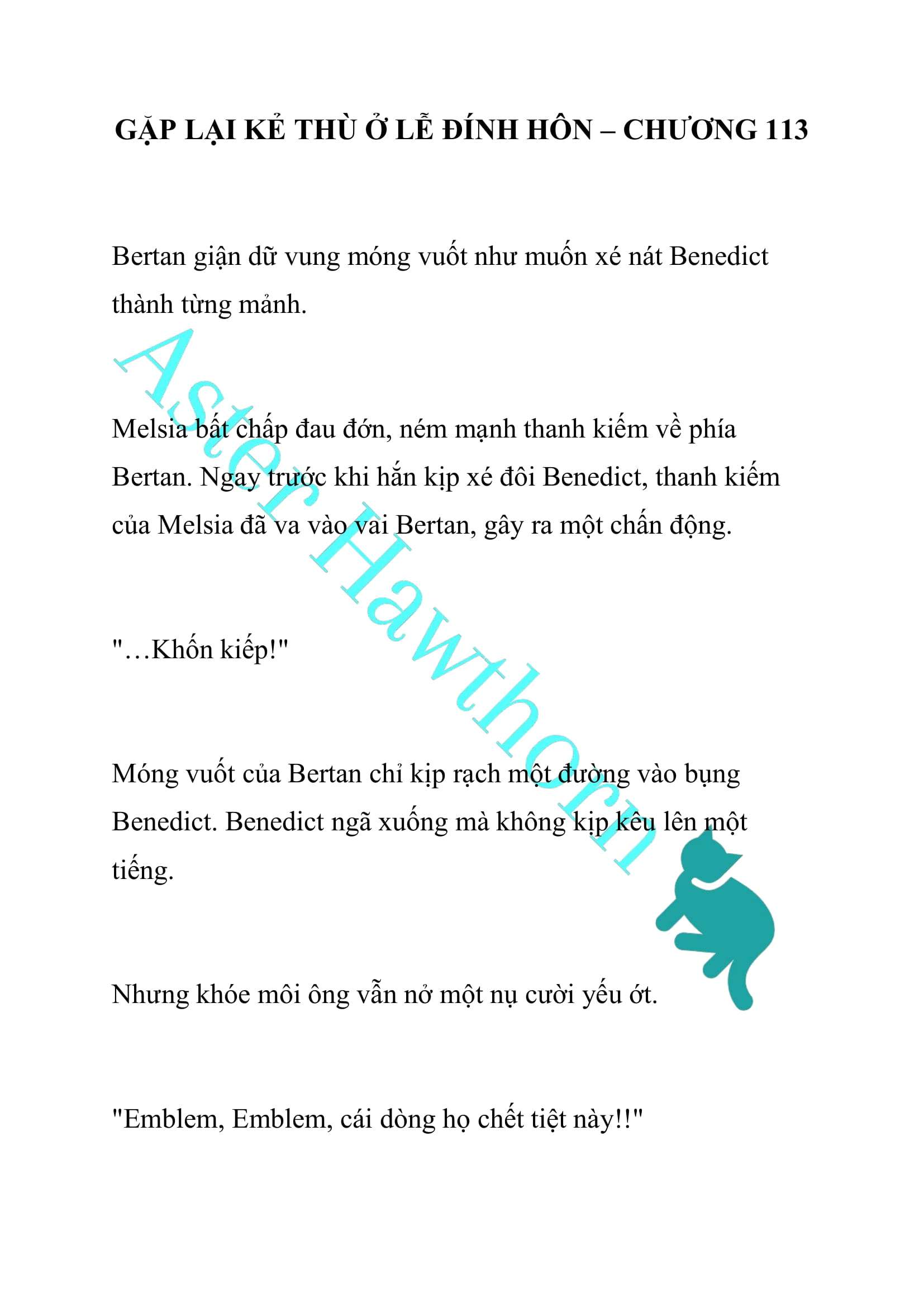 GẶP LẠI KẺ THÙ Ở LỄ ĐÍNH HÔN – CHƯƠNG 113

Bertan giận dữ vung móng vuốt như muốn xé nát Benedict thành từng mảnh.

Melsia bất chấp đau đớn, ném mạnh thanh kiếm về phía Bertan. Ngay trước khi hắn kịp xé đôi Benedict, thanh kiếm của Melsia đã va vào vai Bertan, gây ra một chấn động.

"…Khốn kiếp!"

Móng vuốt của Bertan chỉ kịp rạch một đường vào bụng Benedict. Benedict ngã xuống mà không kịp kêu lên một tiếng.

Nhưng khóe môi ông vẫn nở một nụ cười yếu ớt.

"Emblem, Emblem, cái dòng họ chết tiệt này!!"

Aster Hawthorn